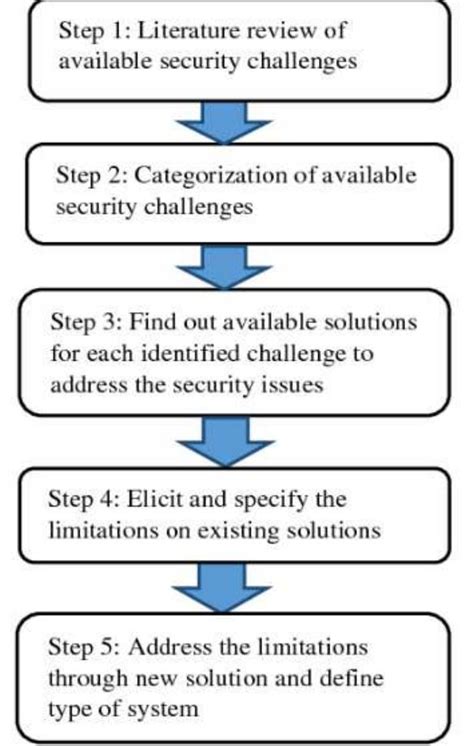 Step 1: Literature review of available security challenges

Step 2: Categorization of available security challenges

Step 3: Find out available solutions for each identified challenge to address the security issues

Step 4: Elicit and specify the limitations on existing solutions

Step 5: Address the limitations through new solution and define type of system